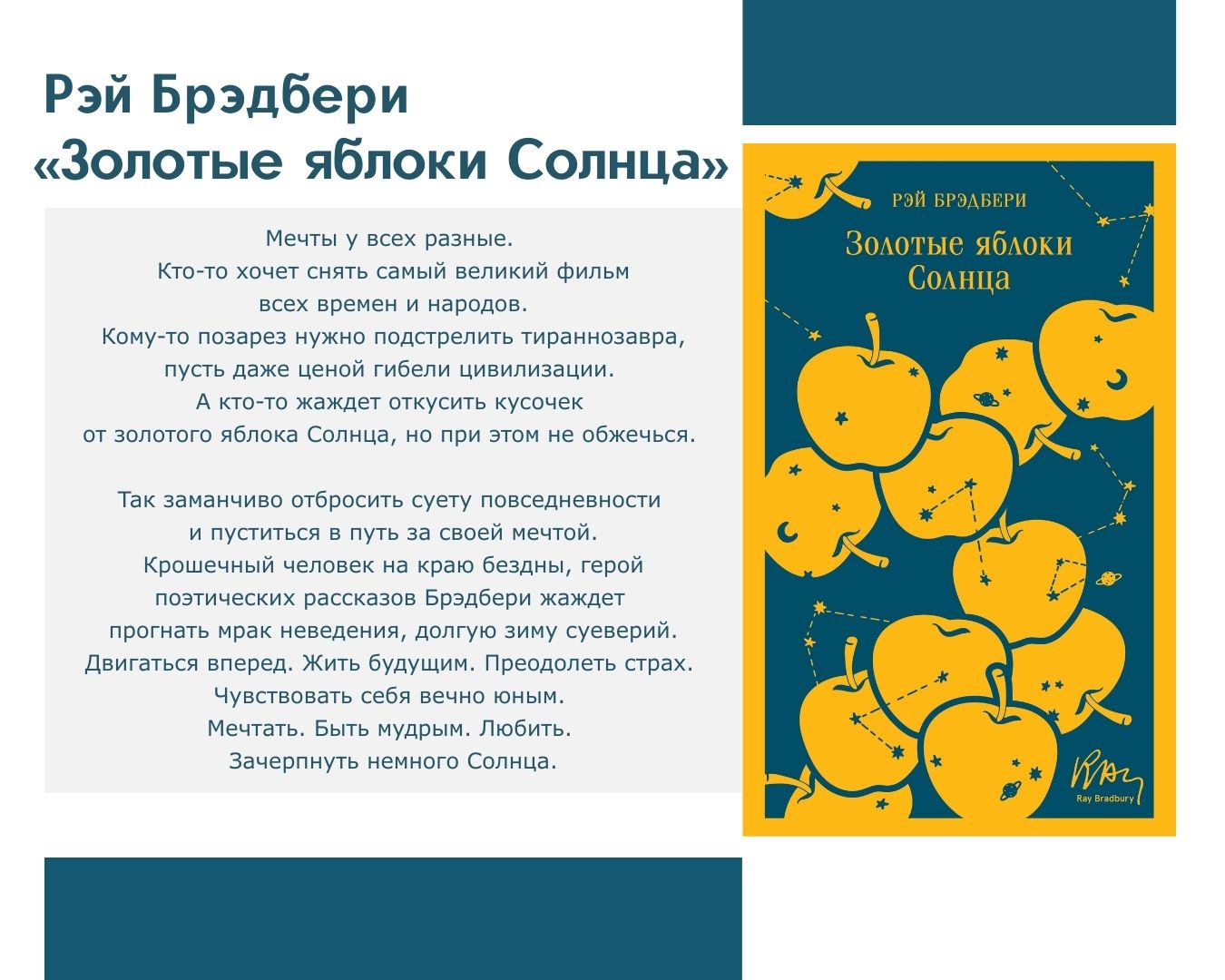 Рэй Брэдбери
«Золотые яблоки Солнца»

Мечты у всех разные.
Кто-то хочет снять самый великий фильм
всех времен и народов.
Кому-то позарез нужно подстрелить тираннозавра,
пусть даже ценой гибели цивилизации.
А кто-то жаждет откусить кусочек
от золотого яблока Солнца, но при этом не обжечься.

Так заманчиво отбросить суету повседневности
и пуститься в путь за своей мечтой.
Крошечный человек на краю бездны, герой
поэтических рассказов Брэдбери жаждет
прогнать мрак неведения, долгую зиму суеверий.
Двигаться вперед. Жить будущим. Преодолеть страх.
Чувствовать себя вечно юным.
Мечтать. Быть мудрым. Любить.
Зачерпнуть немного Солнца.

РЭЙ БРЭДБЕРИ
Золотые яблоки
Солнца

Ray Bradbury